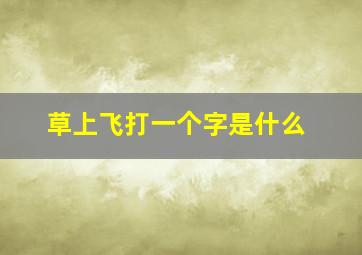 草上飞打一个字是什么